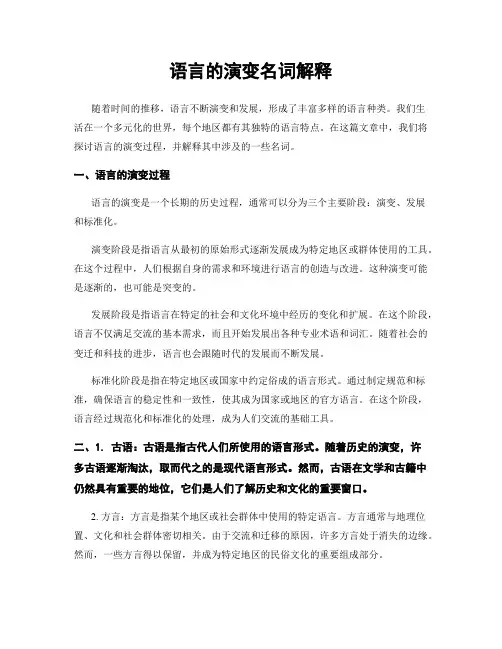 语言的演变名词解释

随着时间的推移，语言不断演变和发展，形成了丰富多样的语言种类。我们生活在一个多元化的世界，每个地区都有其独特的语言特点。在这篇文章中，我们将探讨语言的演变过程，并解释其中涉及的一些名词。

一、语言的演变过程

语言的演变是一个长期的历史过程，通常可以分为三个主要阶段：演变、发展和标准化。

演变阶段是指语言从最初的原始形式逐渐发展成为特定地区或群体使用的工具。在这个过程中，人们根据自身的需求和环境进行语言的创造与改进。这种演变可能是逐渐的，也可能是突变的。

发展阶段是指语言在特定的社会和文化环境中经历的变化和扩展。在这个阶段，语言不仅满足交流的基本需求，而且开始发展出各种专业术语和词汇。随着社会的变迁和科技的进步，语言也会跟随时代的发展而不断发展。

标准化阶段是指在特定地区或国家中约定俗成的语言形式。通过制定规范和标准，确保语言的稳定性和一致性，使其成为国家或地区的官方语言。在这个阶段，语言经过规范化和标准化的处理，成为人们交流的基础工具。

二、1. 古语：古语是指古代人们所使用的语言形式。随着历史的演变，许多古语逐渐淘汰，取而代之的是现代语言形式。然而，古语在文学和古籍中仍然具有重要的地位，它们是人们了解历史和文化的重要窗口。

2. 方言：方言是指某个地区或社会群体中使用的特定语言。方言通常与地理位置、文化和社会群体密切相关。由于交流和迁移的原因，许多方言处于消失的边缘。然而，一些方言得以保留，并成为特定地区的民俗文化的重要组成部分。